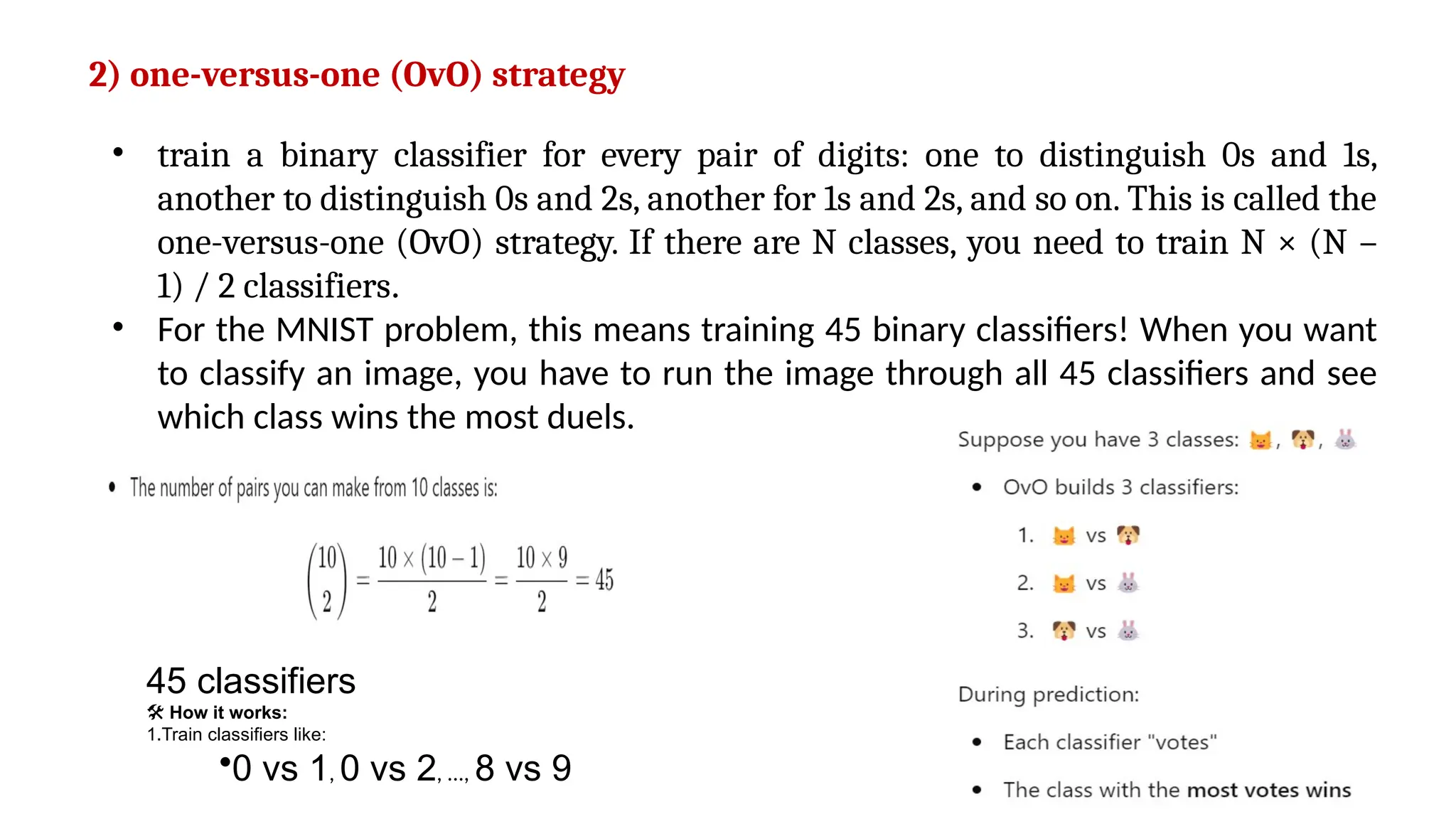 2) one-versus-one (OvO) strategy

• train a binary classifier for every pair of digits: one to distinguish 0s and 1s, another to distinguish 0s and 2s, another for 1s and 2s, and so on. This is called the one-versus-one (OvO) strategy. If there are N classes, you need to train N × (N – 1) / 2 classifiers.

• For the MNIST problem, this means training 45 binary classifiers! When you want to classify an image, you have to run the image through all 45 classifiers and see which class wins the most duels.

• The number of pairs you can make from 10 classes is:

$\binom{10}{2} = \frac{10 \times (10-1)}{2} = \frac{10 \times 9}{2} = 45$

45 classifiers

🛠 How it works:

1.Train classifiers like:

•0 vs 1, 0 vs 2, ..., 8 vs 9

Suppose you have 3 classes: 🐱, 🐶, 🐰

• OvO builds 3 classifiers:

1. 🐱 vs 🐶
2. 🐱 vs 🐰
3. 🐶 vs 🐰

During prediction:

• Each classifier "votes"

• The class with the most votes wins